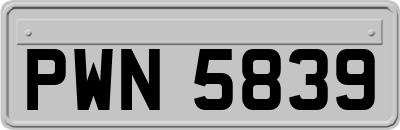 PWN 5839